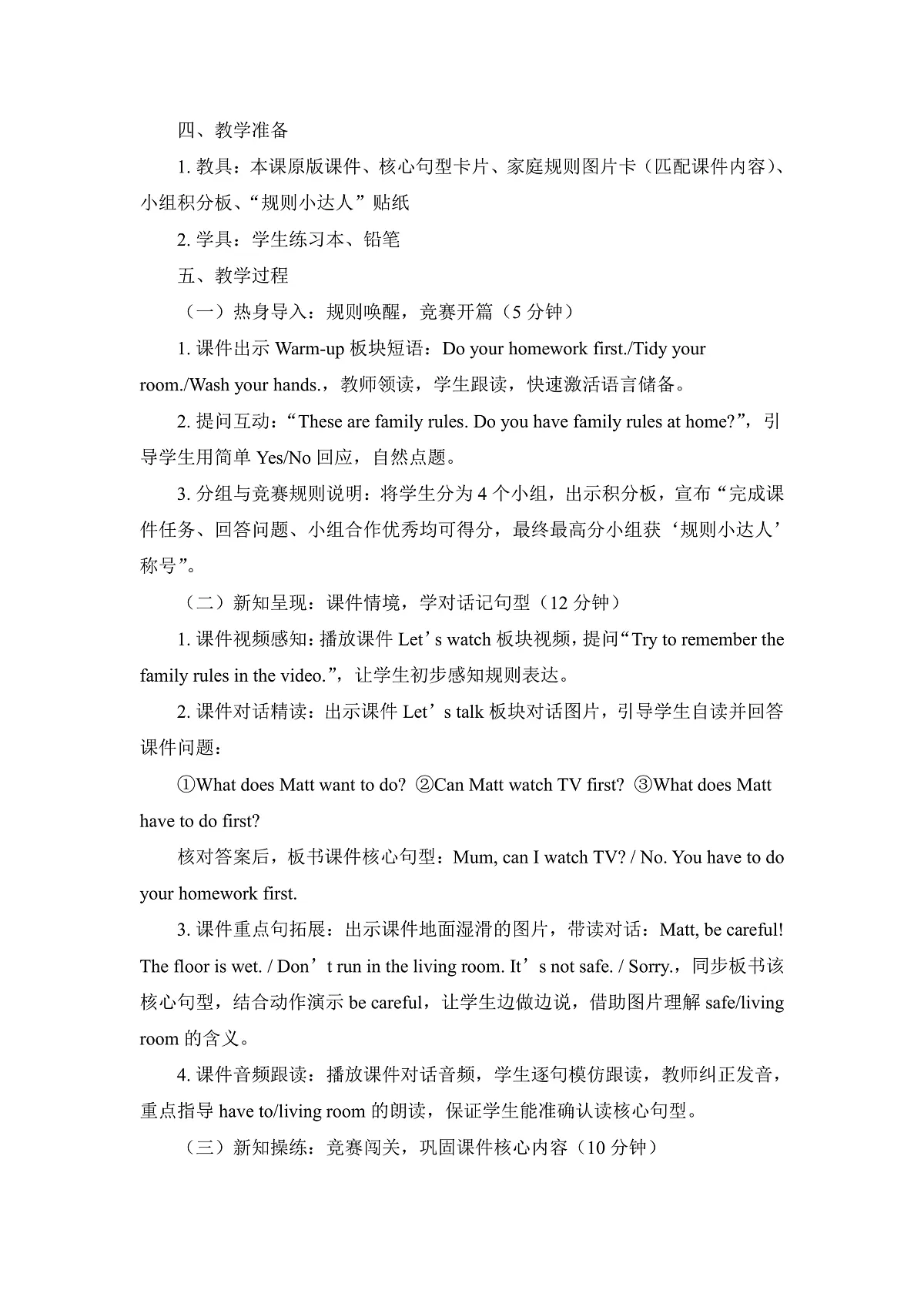 四、教学准备

1. 教具：本课原版课件、核心句型卡片、家庭规则图片卡（匹配课件内容）、小组积分板、“规则小达人”贴纸

2. 学具：学生练习本、铅笔

五、教学过程

（一）热身导入：规则唤醒，竞赛开篇（5 分钟）

1. 课件出示 Warm-up 板块短语：Do your homework first./Tidy your room./Wash your hands.，教师领读，学生跟读，快速激活语言储备。

2. 提问互动：“These are family rules. Do you have family rules at home?”，引导学生用简单 Yes/No 回应，自然点题。

3. 分组与竞赛规则说明：将学生分为 4 个小组，出示积分板，宣布“完成课件任务、回答问题、小组合作优秀均可得分，最终最高分小组获‘规则小达人’称号”。

（二）新知呈现：课件情境，学对话记句型（12 分钟）

1. 课件视频感知：播放课件 Let’s watch 板块视频，提问“Try to remember the family rules in the video.”，让学生初步感知规则表达。

2. 课件对话精读：出示课件 Let’s talk 板块对话图片，引导学生自读并回答课件问题：

①What does Matt want to do? ②Can Matt watch TV first? ③What does Matt have to do first?

核对答案后，板书课件核心句型：Mum, can I watch TV? / No. You have to do your homework first.

3. 课件重点句拓展：出示课件地面湿滑的图片，带读对话：Matt, be careful! The floor is wet. / Don’t run in the living room. It’s not safe. / Sorry.，同步板书该核心句型，结合动作演示 be careful，让学生边做边说，借助图片理解 safe/living room 的含义。

4. 课件音频跟读：播放课件对话音频，学生逐句模仿跟读，教师纠正发音，重点指导 have to/living room 的朗读，保证学生能准确认读核心句型。

（三）新知操练：竞赛闯关，巩固课件核心内容（10 分钟）